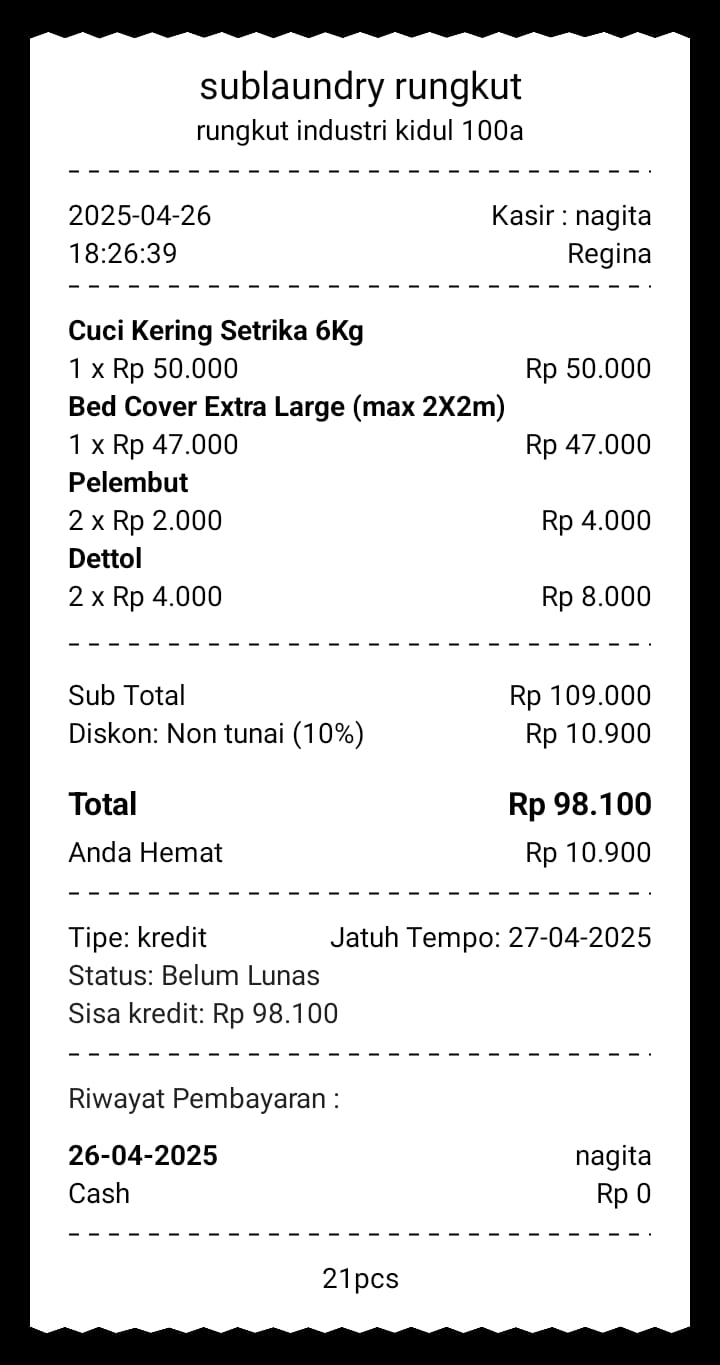 sublaundry rungkut
rungkut industri kidul 100a

2025-04-26 Kasir : nagita
18:26:39 Regina

**Cuci Kering Setrika 6Kg**
1 x Rp 50.000 Rp 50.000
**Bed Cover Extra Large (max 2X2m)**
1 x Rp 47.000 Rp 47.000
**Pelembut**
2 x Rp 2.000 Rp 4.000
**Dettol**
2 x Rp 4.000 Rp 8.000

Sub Total Rp 109.000
Diskon: Non tunai (10%) Rp 10.900

**Total** **Rp 98.100**
Anda Hemat Rp 10.900

Tipe: kredit Jatuh Tempo: 27-04-2025
Status: Belum Lunas
Sisa kredit: Rp 98.100

Riwayat Pembayaran :

**26-04-2025** nagita
Cash Rp 0

21pcs